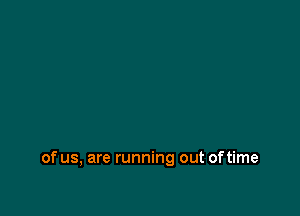 of us, are running out of time